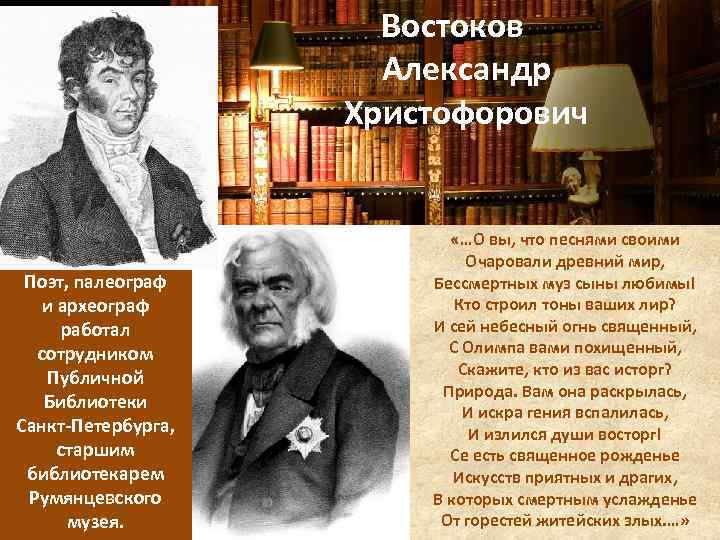 Востоков Александр Христофорович

Поэт, палеограф и археограф работал сотрудником Публичной Библиотеки Санкт-Петербурга, старшим библиотекарем Румянцевского музея.

«…О вы, что песнями своими
Очаровали древний мир,
Бессмертных муз сыны любимы!
Кто строил тоны ваших лир?
И сей небесный огнь священный,
С Олимпа вами похищенный,
Скажите, кто из вас исторг?
Природа. Вам она раскрылась,
И искра гения вспалилась,
И излился души восторг!
Се есть священное рожденье
Искусств приятных и драгих,
В которых смертным услажденье
От горестей житейских злых….»